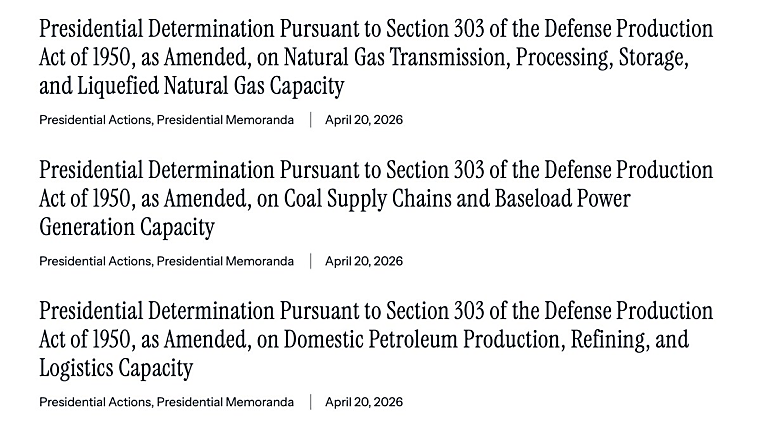 Presidential Determination Pursuant to Section 303 of the Defense Production Act of 1950, as Amended, on Natural Gas Transmission, Processing, Storage, and Liquefied Natural Gas Capacity

Presidential Actions, Presidential Memoranda | April 20, 2026

Presidential Determination Pursuant to Section 303 of the Defense Production Act of 1950, as Amended, on Coal Supply Chains and Baseload Power Generation Capacity

Presidential Actions, Presidential Memoranda | April 20, 2026

Presidential Determination Pursuant to Section 303 of the Defense Production Act of 1950, as Amended, on Domestic Petroleum Production, Refining, and Logistics Capacity

Presidential Actions, Presidential Memoranda | April 20, 2026